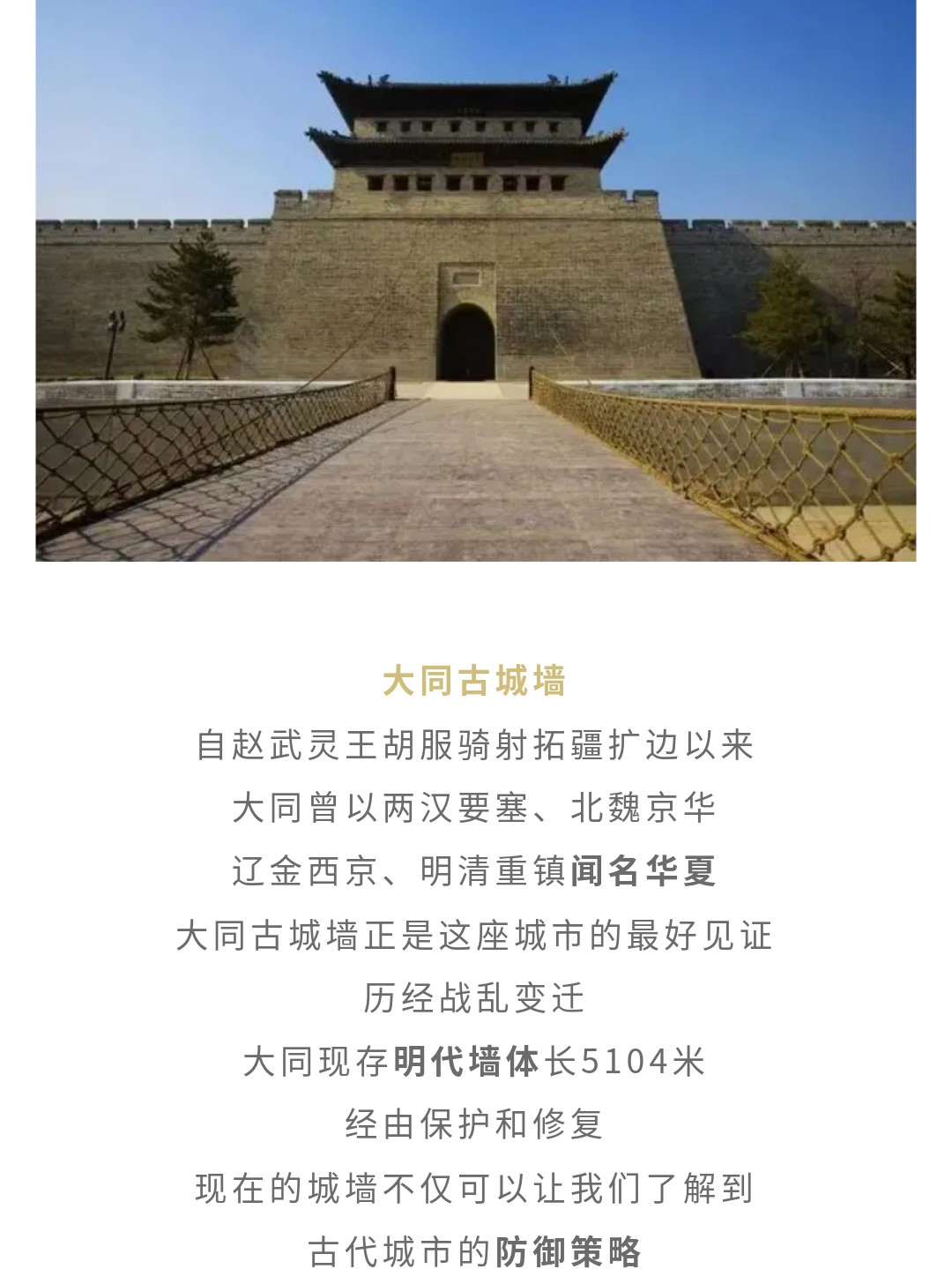 大同古城墙

自赵武灵王胡服骑射拓疆扩边以来

大同曾以两汉要塞、北魏京华

辽金西京、明清重镇闻名华夏

大同古城墙正是这座城市的最好见证

历经战乱变迁

大同现存明代墙体长5104米

经由保护和修复

现在的城墙不仅可以让我们了解到

古代城市的防御策略